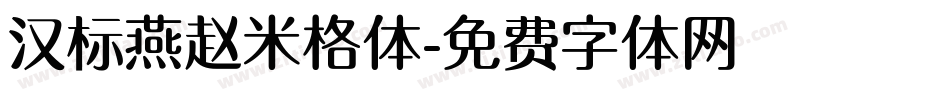 汉标燕赵米格体-免费字体网